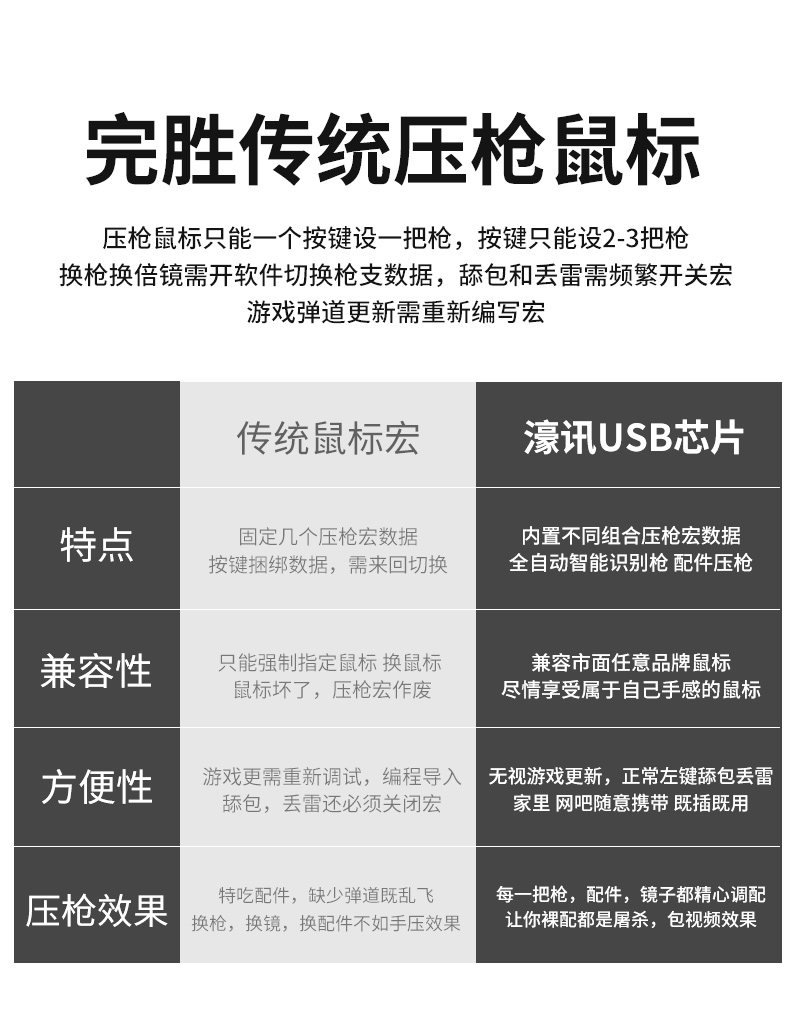 完胜传统压枪鼠标

压枪鼠标只能一个按键设一把枪，按键只能设2-3把枪
换枪换倍镜需开软件切换枪支数据，舔包和丢雷需频繁开关宏
游戏弹道更新需重新编写宏

| | 传统鼠标宏 | 濠讯USB芯片 |
|---|---|---|
| 特点 | 固定几个压枪宏数据 按键捆绑数据，需来回切换 | 内置不同组合压枪宏数据 全自动智能识别枪 配件压枪 |
| 兼容性 | 只能强制指定鼠标 换鼠标 鼠标坏了，压枪宏作废 | 兼容市面任意品牌鼠标 尽情享受属于自己手感的鼠标 |
| 方便性 | 游戏更需重新调试，编程导入 舔包，丢雷还必须关闭宏 | 无视游戏更新，正常左键舔包丢雷 家里 网吧随意携带 既插既用 |
| 压枪效果 | 特吃配件，缺少弹道既乱飞 换枪，换镜，换配件不如手压效果 | 每一把枪，配件，镜子都精心调配 让你裸配都是屠杀，包视频效果 |